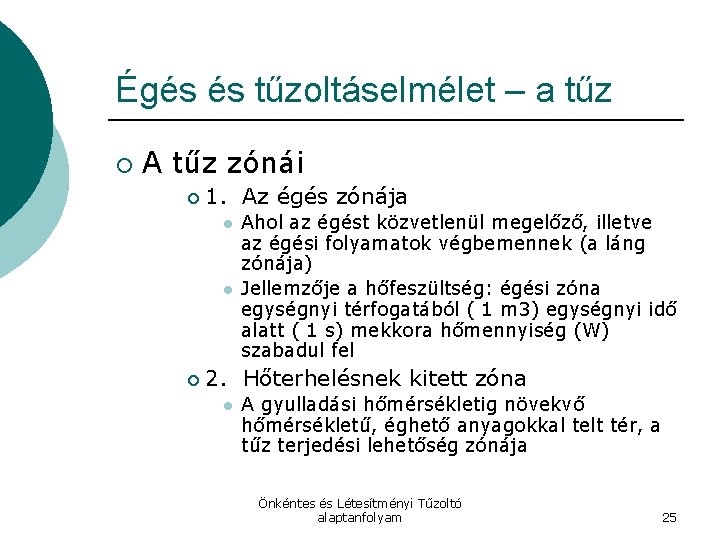 Égés és tűzoltáselmélet – a tűz

A tűz zónái

1. Az égés zónája

Ahol az égést közvetlenül megelőző, illetve az égési folyamatok végbemennek (a láng zónája)

Jellemzője a hőfeszültség: égési zóna egységnyi térfogatából ( 1 m3) egységnyi idő alatt ( 1 s) mekkora hőmennyiség (W) szabadul fel

2. Hőterhelésnek kitett zóna

A gyulladási hőmérsékletig növekvő hőmérsékletű, éghető anyagokkal telt tér, a tűz terjedési lehetőség zónája

Önkéntes és Létesítményi Tűzoltó alaptanfolyam

25